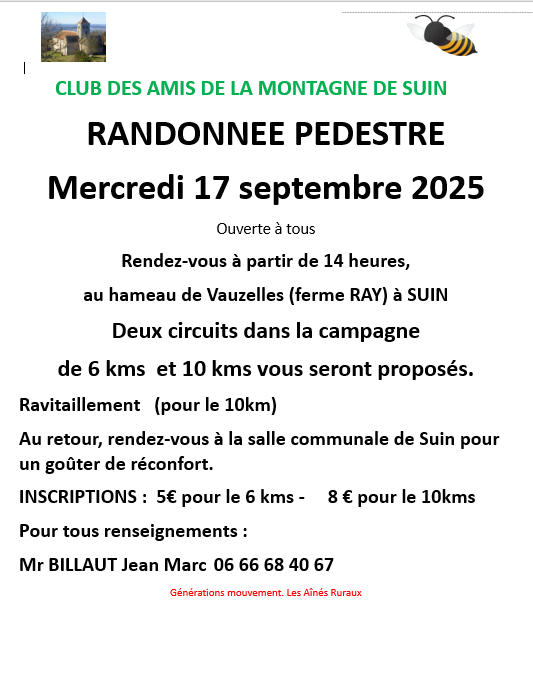 CLUB DES AMIS DE LA MONTAGNE DE SUIN

RANDONNEE PEDESTRE

Mercredi 17 septembre 2025

Ouverte à tous

Rendez-vous à partir de 14 heures,

au hameau de Vauzelles (ferme RAY) à SUIN

Deux circuits dans la campagne

de 6 kms et 10 kms vous seront proposés.

Ravitaillement (pour le 10km)

Au retour, rendez-vous à la salle communale de Suin pour un goûter de réconfort.

INSCRIPTIONS : 5€ pour le 6 kms - 8 € pour le 10kms

Pour tous renseignements :

Mr BILLAUT Jean Marc 06 66 68 40 67

Générations mouvement. Les Aînés Ruraux